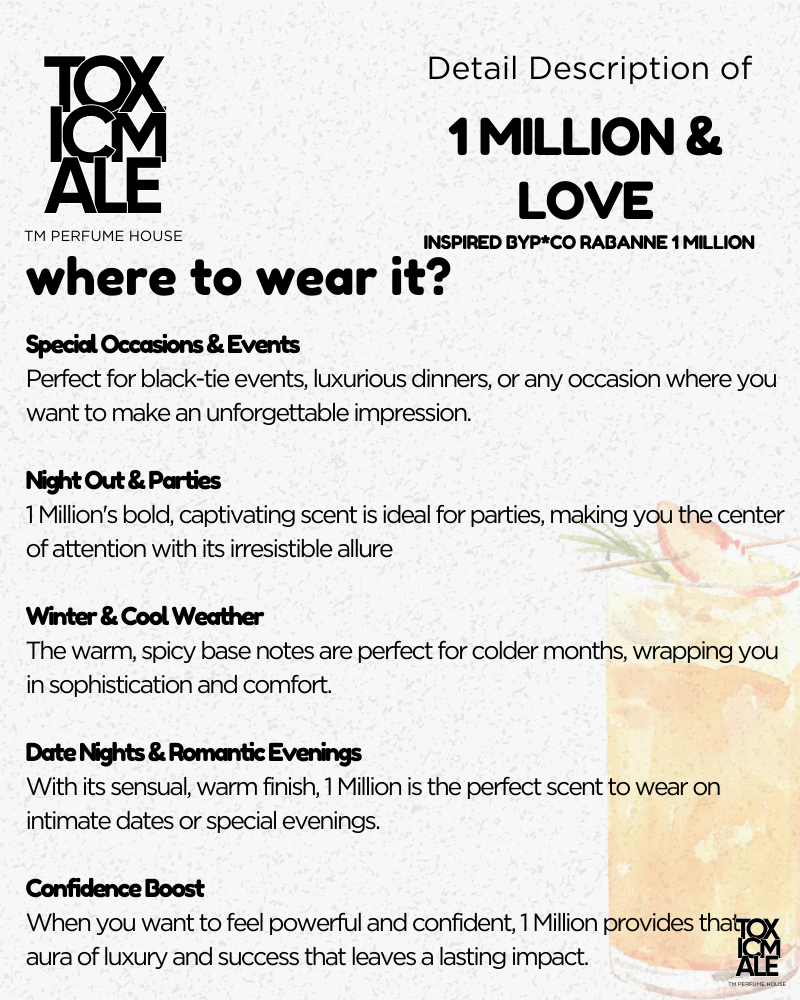 TOX ICM ALE

TM PERFUME HOUSE

Detail Description of

1 MILLION & LOVE

INSPIRED BYP*CO RABANNE 1 MILLION

where to wear it?

Special Occasions & Events
Perfect for black-tie events, luxurious dinners, or any occasion where you want to make an unforgettable impression.

Night Out & Parties
1 Million's bold, captivating scent is ideal for parties, making you the center of attention with its irresistible allure

Winter & Cool Weather
The warm, spicy base notes are perfect for colder months, wrapping you in sophistication and comfort.

Date Nights & Romantic Evenings
With its sensual, warm finish, 1 Million is the perfect scent to wear on intimate dates or special evenings.

Confidence Boost
When you want to feel powerful and confident, 1 Million provides that aura of luxury and success that leaves a lasting impact.

TOX ICM ALE
TM PERFUME HOUSE